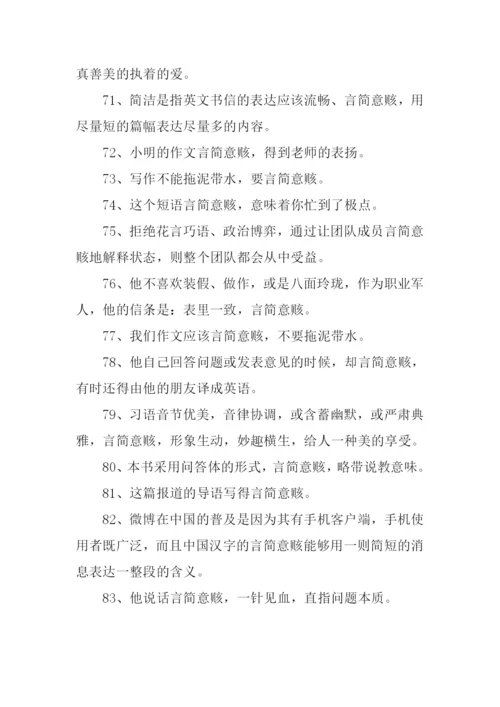 真善美的执着的爱。

71、简洁是指英文书信的表达应该流畅、言简意赅，用尽量短的篇幅表达尽量多的内容。

72、小明的作文言简意赅，得到老师的表扬。

73、写作不能拖泥带水，要言简意赅。

74、这个短语言简意赅，意味着你忙到了极点。

75、拒绝花言巧语、政治博弈，通过让团队成员言简意赅地解释状态，则整个团队都会从中受益。

76、他不喜欢装假、做作，或是八面玲珑，作为职业军人，他的信条是：表里一致，言简意赅。

77、我们作文应该言简意赅，不要拖泥带水。

78、他自己回答问题或发表意见的时候，却言简意赅，有时还得由他的朋友译成英语。

79、习语音节优美，音律协调，或含蓄幽默，或严肃典雅，言简意赅，形象生动，妙趣横生，给人一种美的享受。

80、本书采用问答体的形式，言简意赅，略带说教意味。

81、这篇报道的导语写得言简意赅。

82、微博在中国的普及是因为其有手机客户端，手机使用者既广泛，而且中国汉字的言简意赅能够用一则简短的消息表达一整段的含义。

83、他说话言简意赅，一针见血，直指问题本质。